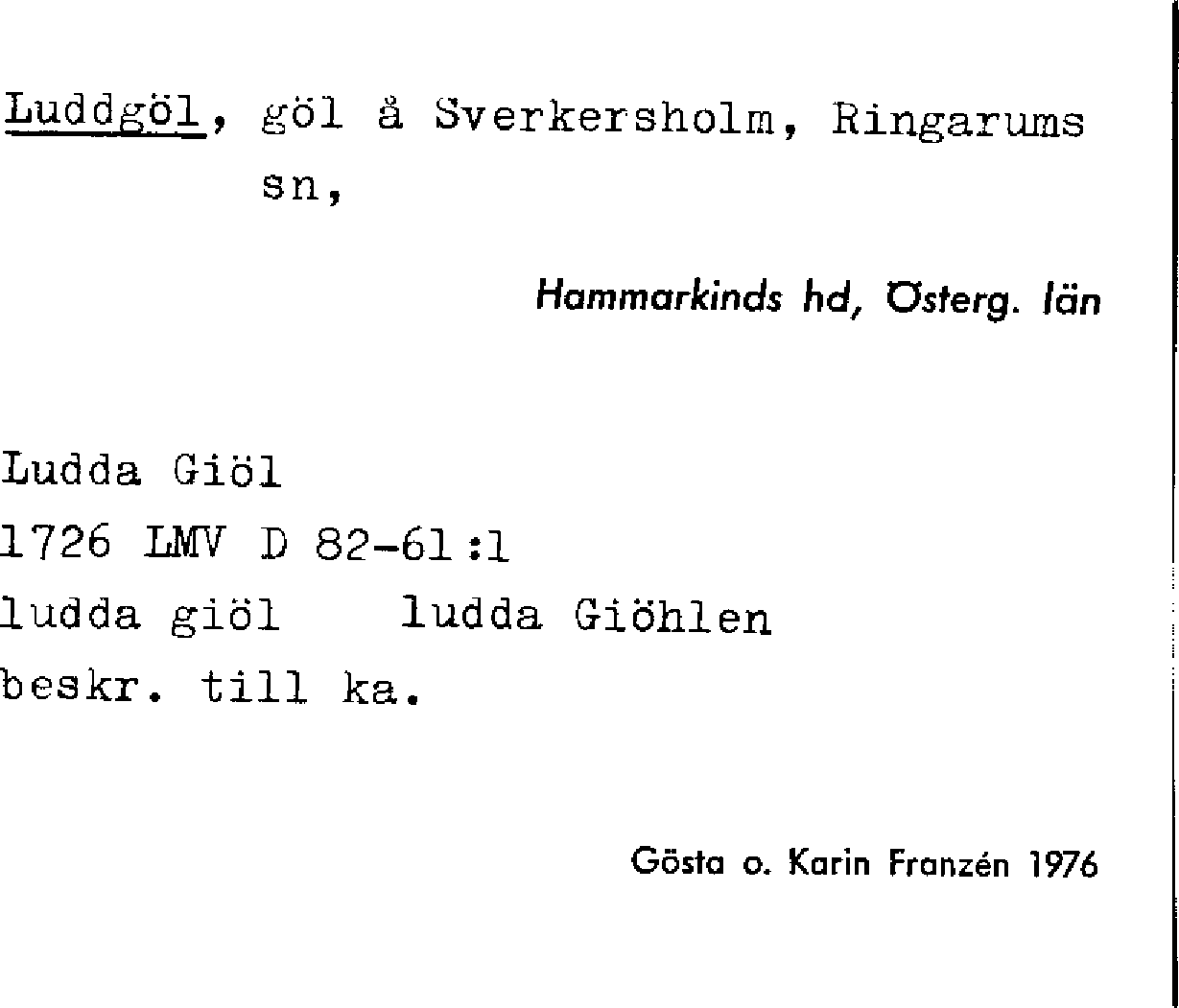 Luddgöl, göl å Sverkersholm, Ringarums sn,

Hammarkinds hd, Österg. län

Ludda Giöl
1726 LMV D 82-61:1
ludda giöl   ludda Giöhlen
beskr. till ka.

Gösta o. Karin Franzén 1976